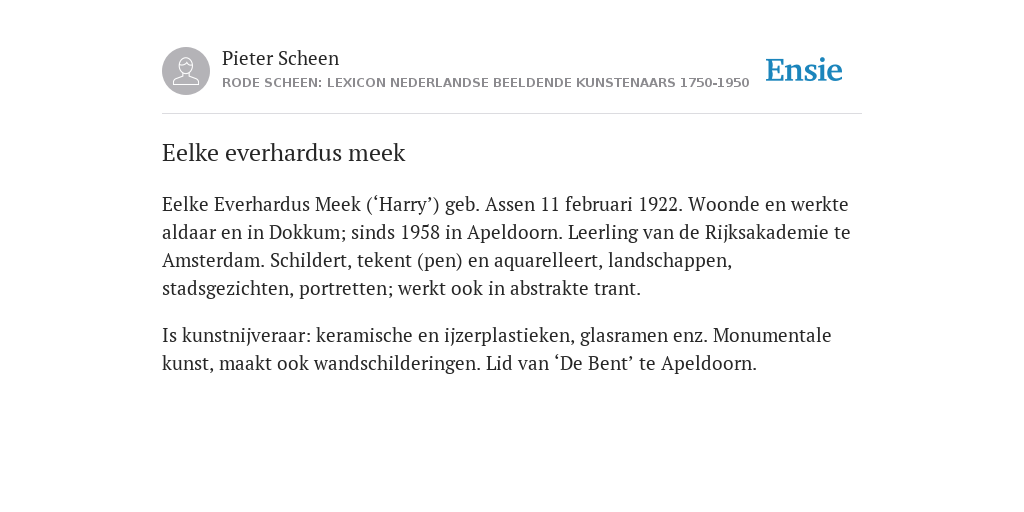 Pieter Scheen
RODE SCHEEN: LEXICON NEDERLANDSE BEELDENDE KUNSTENAARS 1750-1950

Ensie

Eelke everhardus meek

Eelke Everhardus Meek (‘Harry’) geb. Assen 11 februari 1922. Woonde en werkte aldaar en in Dokkum; sinds 1958 in Apeldoorn. Leerling van de Rijksakademie te Amsterdam. Schildert, tekent (pen) en aquarelleert, landschappen, stadsgezichten, portretten; werkt ook in abstrakte trant.

Is kunstnijveraar: keramische en ijzerplastieken, glasramen enz. Monumentale kunst, maakt ook wandschilderingen. Lid van ‘De Bent’ te Apeldoorn.